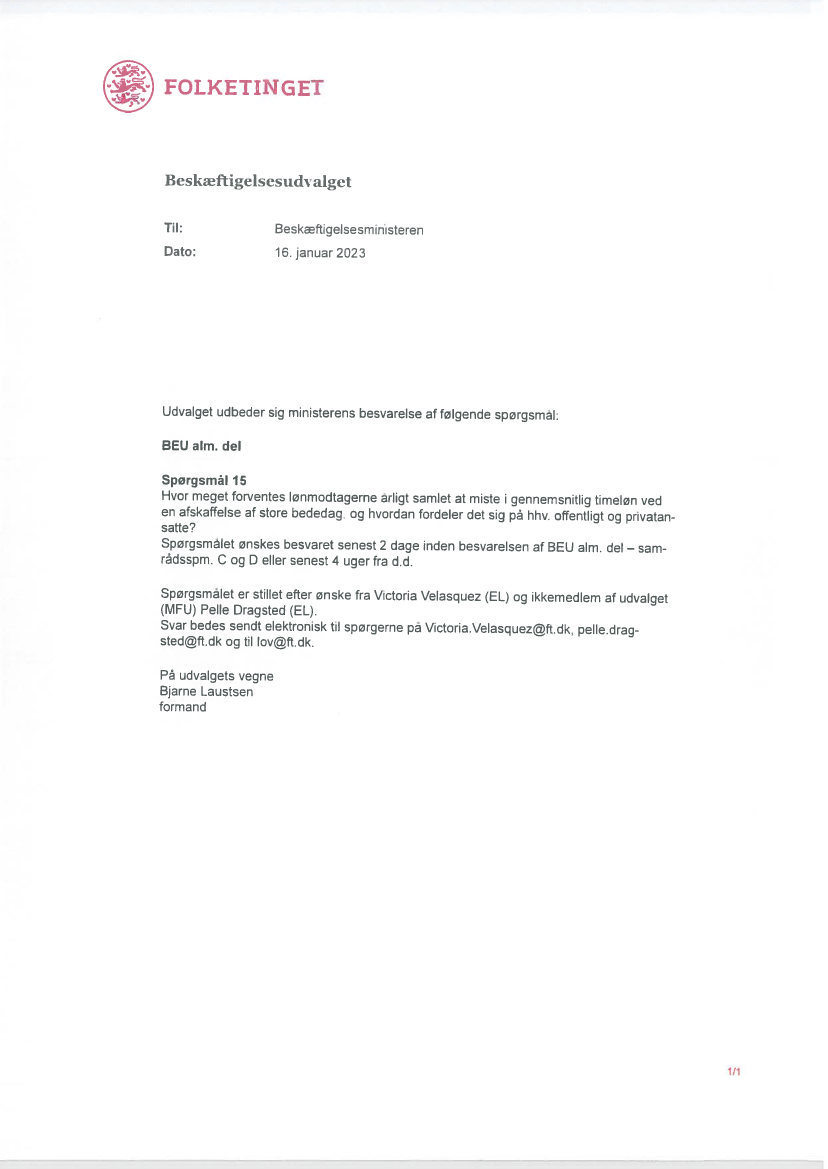 FOLKETINGET

Beskæftigelsesudvalget

Til: Beskæftigelsesministeren
Dato: 16. januar 2023

Udvalget udbeder sig ministerens besvarelse af følgende spørgsmål:

BEU alm. del

Spørgsmål 15
Hvor meget forventes lønmodtagerne årligt samlet at miste i gennemsnitlig timeløn ved en afskaffelse af store bededag, og hvordan fordeler det sig på hhv. offentligt og privatansatte?
Spørgsmålet ønskes besvaret senest 2 dage inden besvarelsen af BEU alm. del – samrådsspm. C og D eller senest 4 uger fra d.d.

Spørgsmålet er stillet efter ønske fra Victoria Velasquez (EL) og ikkemedlem af udvalget (MFU) Pelle Dragsted (EL).
Svar bedes sendt elektronisk til spørgerne på Victoria.Velasquez@ft.dk, pelle.dragsted@ft.dk og til lov@ft.dk.

På udvalgets vegne
Bjarne Laustsen
formand

1/1